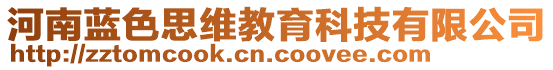 河南蓝色思维教育科技有限公司
http://zztomcook.cn.coovee.com